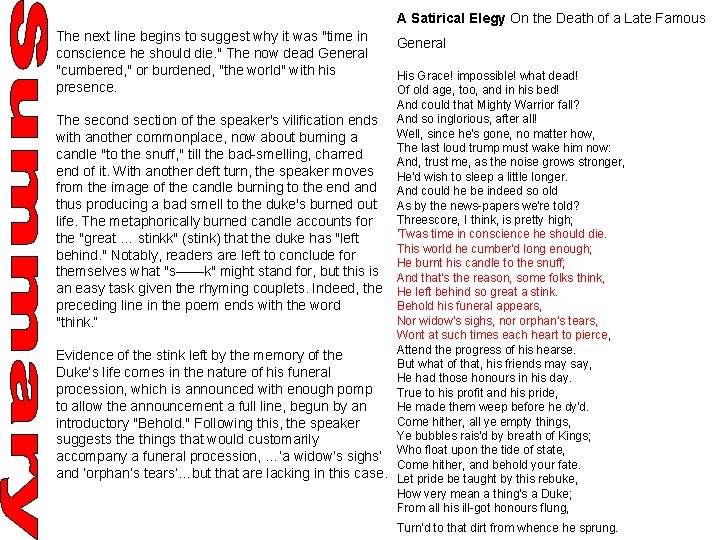 Summary

The next line begins to suggest why it was "time in conscience he should die." The now dead General "cumbered," or burdened, "the world" with his presence.

The second section of the speaker's vilification ends with another commonplace, now about burning a candle "to the snuff," till the bad-smelling, charred end of it. With another deft turn, the speaker moves from the image of the candle burning to the end and thus producing a bad smell to the duke's burned out life. The metaphorically burned candle accounts for the "great ... stinkk" (stink) that the duke has "left behind." Notably, readers are left to conclude for themselves what "s——k" might stand for, but this is an easy task given the rhyming couplets. Indeed, the preceding line in the poem ends with the word "think."

Evidence of the stink left by the memory of the Duke's life comes in the nature of his funeral procession, which is announced with enough pomp to allow the announcement a full line, begun by an introductory "Behold." Following this, the speaker suggests the things that would customarily accompany a funeral procession, ...'a widow's sighs' and 'orphan's tears'...but that are lacking in this case.

A Satirical Elegy On the Death of a Late Famous General

His Grace! impossible! what dead!
Of old age, too, and in his bed!
And could that Mighty Warrior fall?
And so inglorious, after all!
Well, since he's gone, no matter how,
The last loud trump must wake him now:
And, trust me, as the noise grows stronger,
He'd wish to sleep a little longer.
And could he be indeed so old
As by the news-papers we're told?
Threescore, I think, is pretty high;
'Twas time in conscience he should die.
This world he cumber'd long enough;
He burnt his candle to the snuff;
And that's the reason, some folks think,
He left behind so great a stink.
Behold his funeral appears,
Nor widow's sighs, nor orphan's tears,
Wont at such times each heart to pierce,
Attend the progress of his hearse.
But what of that, his friends may say,
He had those honours in his day.
True to his profit and his pride,
He made them weep before he dy'd.
Come hither, all ye empty things,
Ye bubbles rais'd by breath of Kings;
Who float upon the tide of state,
Come hither, and behold your fate.
Let pride be taught by this rebuke,
How very mean a thing's a Duke;
From all his ill-got honours flung,
Turn'd to that dirt from whence he sprung.